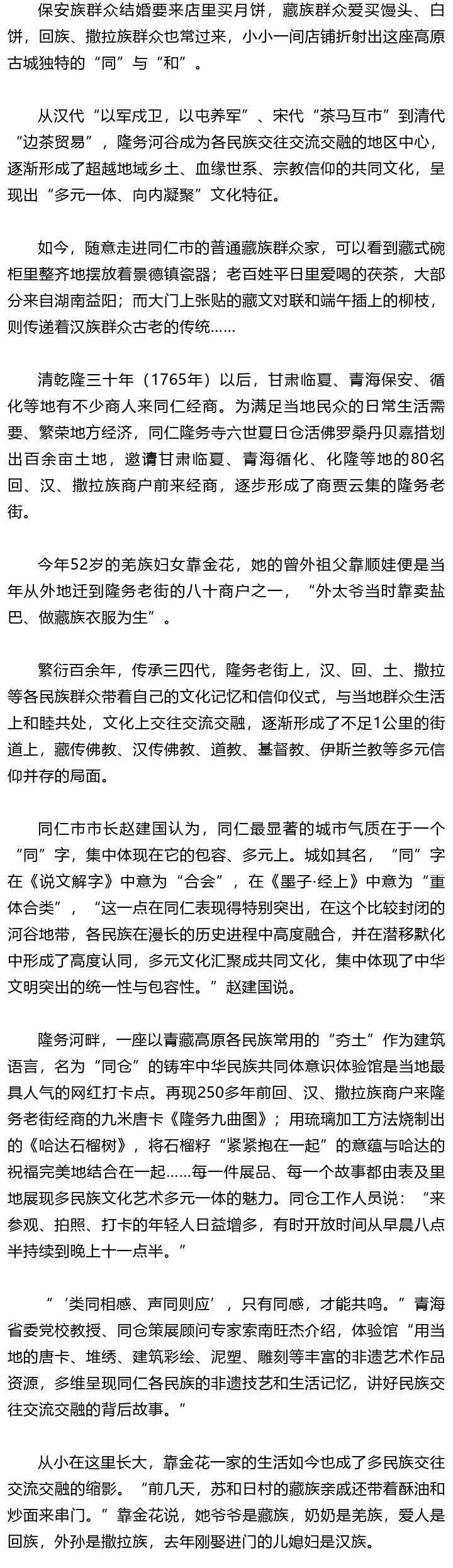 保安族群众结婚要来店里买月饼，藏族群众爱买馒头、白饼，回族、撒拉族群众也常过来，小小一间店铺折射出这座高原古城独特的“同”与“和”。

从汉代“以军戍卫，以屯养军”、宋代“茶马互市”到清代“边茶贸易”，隆务河谷成为各民族交往交流交融的地区中心，逐渐形成了超越地域乡土、血缘世系、宗教信仰的共同文化，呈现出“多元一体、向内凝聚”文化特征。

如今，随意走进同仁市的普通藏族群众家，可以看到藏式碗柜里整齐地摆放着景德镇瓷器；老百姓平日里爱喝的茯茶，大部分来自湖南益阳；而大门上张贴的藏文对联和端午插上的柳枝，则传递着汉族群众古老的传统……

清乾隆三十年（1765年）以后，甘肃临夏、青海保安、循化等地有不少商人来同仁经商。为满足当地民众的日常生活需要、繁荣地方经济，同仁隆务寺六世夏日仓活佛罗桑丹贝嘉措划出百余亩土地，邀请甘肃临夏、青海循化、化隆等地的80名回、汉、撒拉族商户前来经商，逐步形成了商贾云集的隆务老街。

今年52岁的羌族妇女靠金花，她的曾外祖父靠顺娃便是当年从外地迁到隆务老街的八十商户之一，“外太爷当时靠卖盐巴、做藏族衣服为生”。

繁衍百余年，传承三四代，隆务老街上，汉、回、土、撒拉等各民族群众带着自己的文化记忆和信仰仪式，与当地群众生活上和睦共处，文化上交往交流交融，逐渐形成了不足1公里的街道上，藏传佛教、汉传佛教、道教、基督教、伊斯兰教等多元信仰并存的局面。

同仁市市长赵建国认为，同仁最显著的城市气质在于一个“同”字，集中体现在它的包容、多元上。城如其名，“同”字在《说文解字》中意为“合会”，在《墨子·经上》中意为“重体合类”，“这一点在同仁表现得特别突出，在这个比较封闭的河谷地带，各民族在漫长的历史进程中高度融合，并在潜移默化中形成了高度认同，多元文化汇聚成共同文化，集中体现了中华文明突出的统一性与包容性。”赵建国说。

隆务河畔，一座以青藏高原各民族常用的“夯土”作为建筑语言，名为“同仓”的铸牢中华民族共同体意识体验馆是当地最具人气的网红打卡点。再现250多年前回、汉、撒拉族商户来隆务老街经商的九米唐卡《隆务九曲图》；用琉璃加工方法烧制出的《哈达石榴树》，将石榴籽“紧紧抱在一起”的意蕴与哈达的祝福完美地结合在一起……每一件展品、每一个故事都由表及里地展现多民族文化艺术多元一体的魅力。同仓工作人员说：“来参观、拍照、打卡的年轻人日益增多，有时开放时间从早晨八点半持续到晚上十一点半。”

“‘类同相感、声同则应’，只有同感，才能共鸣。”青海省委党校教授、同仓策展顾问专家索南旺杰介绍，体验馆“用当地的唐卡、堆绣、建筑彩绘、泥塑、雕刻等丰富的非遗艺术作品资源，多维呈现同仁各民族的非遗技艺和生活记忆，讲好民族交往交流交融的背后故事。”

从小在这里长大，靠金花一家的生活如今也成了多民族交往交流交融的缩影。“前几天，苏和日村的藏族亲戚还带着酥油和炒面来串门。”靠金花说，她爷爷是藏族，奶奶是羌族，爱人是回族，外孙是撒拉族，去年刚娶进门的儿媳妇是汉族。